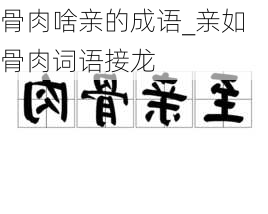 骨肉啥亲的成语_亲如骨肉词语接龙

肉骨亲至